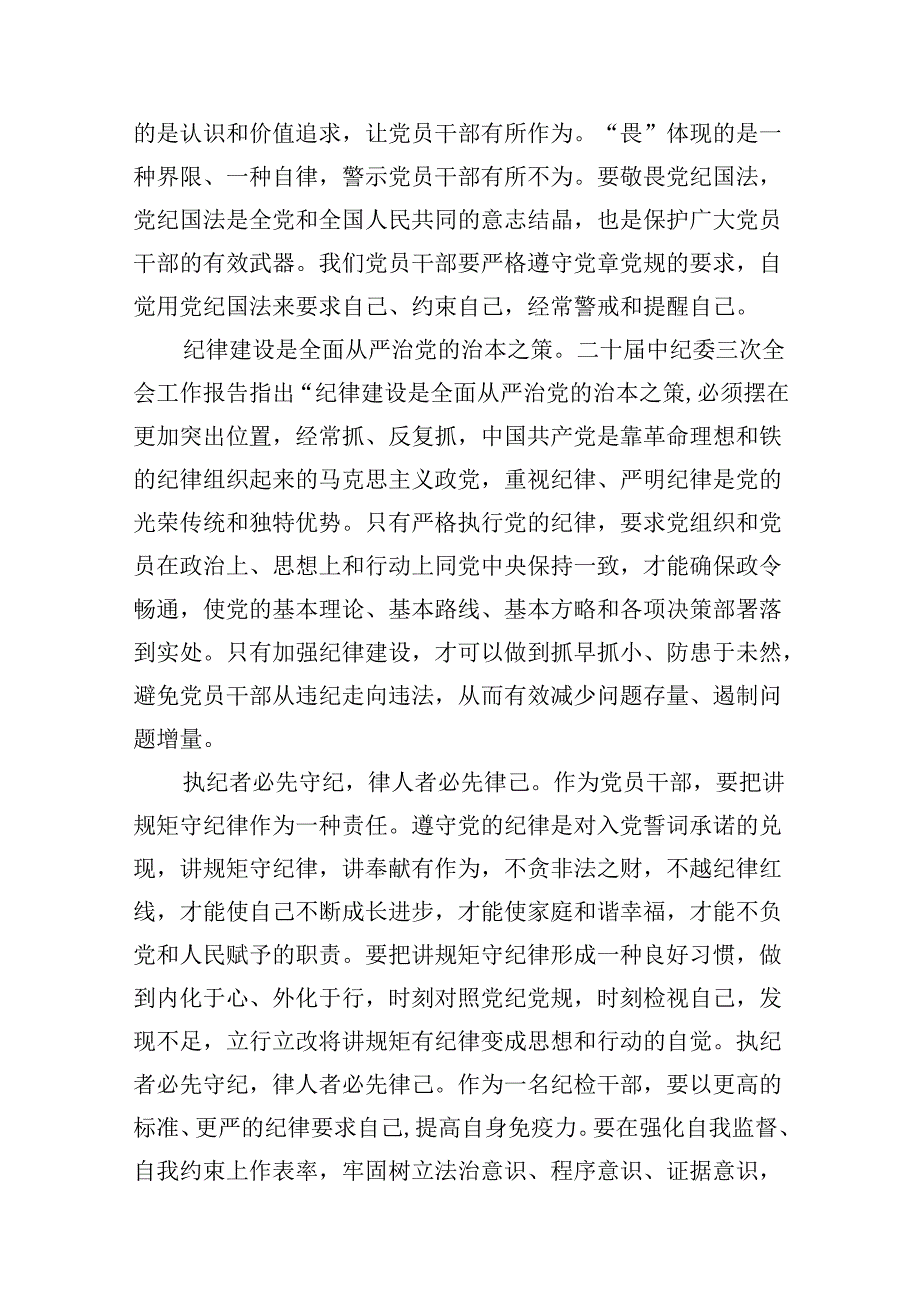 的是认识和价值追求，让党员干部有所作为。“畏”体现的是一种界限、一种自律，警示党员干部有所不为。要敬畏党纪国法，党纪国法是全党和全国人民共同的意志结晶，也是保护广大党员干部的有效武器。我们党员干部要严格遵守党章党规的要求，自觉用党纪国法来要求自己、约束自己，经常警戒和提醒自己。

纪律建设是全面从严治党的治本之策。二十届中纪委三次全会工作报告指出“纪律建设是全面从严治党的治本之策，必须摆在更加突出位置，经常抓、反复抓，中国共产党是靠革命理想和铁的纪律组织起来的马克思主义政党，重视纪律、严明纪律是党的光荣传统和独特优势。只有严格执行党的纪律，要求党组织和党员在政治上、思想上和行动上同党中央保持一致，才能确保政令畅通，使党的基本理论、基本路线、基本方略和各项决策部署落到实处。只有加强纪律建设，才可以做到抓早抓小、防患于未然，避免党员干部从违纪走向违法，从而有效减少问题存量、遏制问题增量。

执纪者必先守纪，律人者必先律己。作为党员干部，要把讲规矩守纪律作为一种责任。遵守党的纪律是对入党誓词承诺的兑现，讲规矩守纪律，讲奉献有作为，不贪非法之财，不越纪律红线，才能使自己不断成长进步，才能使家庭和谐幸福，才能不负党和人民赋予的职责。要把讲规矩守纪律形成一种良好习惯，做到内化于心、外化于行，时刻对照党纪党规，时刻检视自己，发现不足，立行立改将讲规矩有纪律变成思想和行动的自觉。执纪者必先守纪，律人者必先律己。作为一名纪检干部，要以更高的标准、更严的纪律要求自己，提高自身免疫力。要在强化自我监督、自我约束上作表率，牢固树立法治意识、程序意识、证据意识，